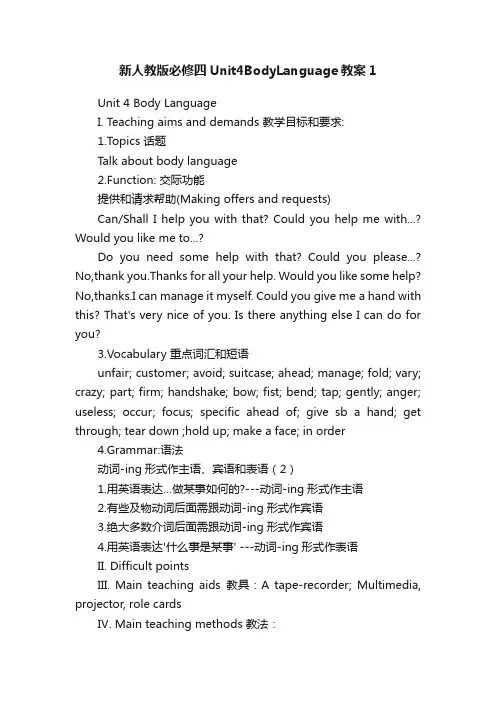 新人教版必修四 Unit4BodyLanguage 教案 1

Unit 4 Body Language

I. Teaching aims and demands 教学目标和要求:

1.Topics 话题

Talk about body language

2.Function: 交际功能

提供和请求帮助(Making offers and requests)

Can/Shall I help you with that? Could you help me with...? Would you like me to...?

Do you need some help with that? Could you please...? No,thank you.Thanks for all your help. Would you like some help? No,thanks.I can manage it myself. Could you give me a hand with this? That's very nice of you. Is there anything else I can do for you?

3.Vocabulary 重点词汇和短语

unfair; customer; avoid; suitcase; ahead; manage; fold; vary; crazy; part; firm; handshake; bow; fist; bend; tap; gently; anger; useless; occur; focus; specific ahead of; give sb a hand; get through; tear down ;hold up; make a face; in order

4.Grammar:语法

动词-ing 形式作主语、宾语和表语（2）

1.用英语表达...做某事如何的?---动词-ing 形式作主语

2.有些及物动词后面需跟动词-ing 形式作宾语

3.绝大多数介词后面需跟动词-ing 形式作宾语

4.用英语表达'什么事是某事' ---动词-ing 形式作表语

II. Difficult points

III. Main teaching aids 教具：A tape-recorder; Multimedia, projector, role cards

IV. Main teaching methods 教法：